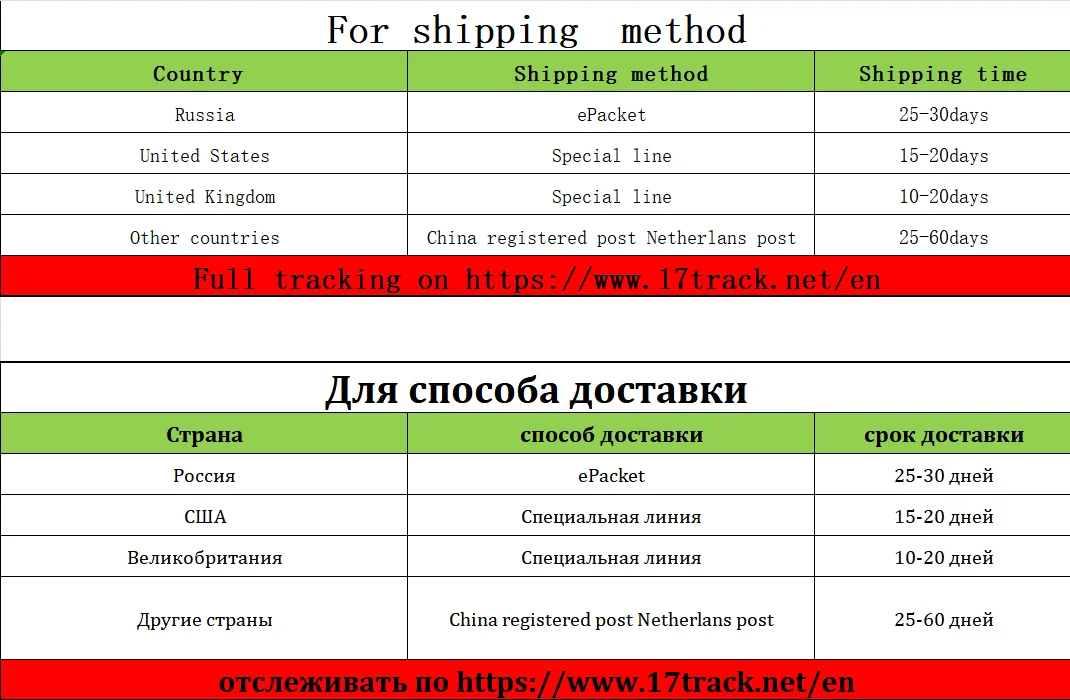 For shipping method

| Country | Shipping method | Shipping time |
|---|---|---|
| Russia | ePacket | 25-30days |
| United States | Special line | 15-20days |
| United Kingdom | Special line | 10-20days |
| Other countries | China registered post Netherlans post | 25-60days |

Full tracking on https://www.17track.net/en

Для способа доставки

| Страна | способ доставки | срок доставки |
|---|---|---|
| Россия | ePacket | 25-30 дней |
| США | Специальная линия | 15-20 дней |
| Великобритания | Специальная линия | 10-20 дней |
| Другие страны | China registered post Netherlans post | 25-60 дней |

отслеживать по https://www.17track.net/en